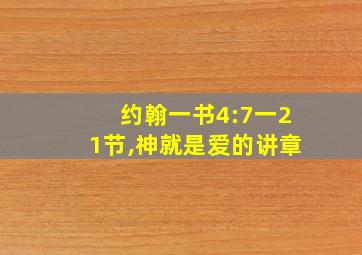 约翰一书4:7一21节,神就是爱的讲章